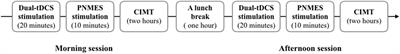 Dual-tDCS stimulation (20 minutes)

PNMES stimulation (10 minutes)

CIMT (two hours)

A lunch break ( one hour)

Dual-tDCS stimulation (20 minutes)

PNMES stimulation (10 minutes)

CIMT (two hours)

Morning session

Afternoon session